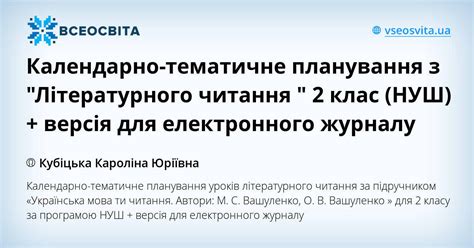 ВСЕОСВІТА

vseosvita.ua

Календарно-тематичне планування з "Літературного читання " 2 клас (НУШ) + версія для електронного журналу

Кубіцька Кароліна Юріївна

Календарно-тематичне планування уроків літературного читання за підручником «Українська мова ти читання. Автори: М. С. Вашуленко, О. В. Вашуленко » для 2 класу за програмою НУШ + версія для електронного журналу